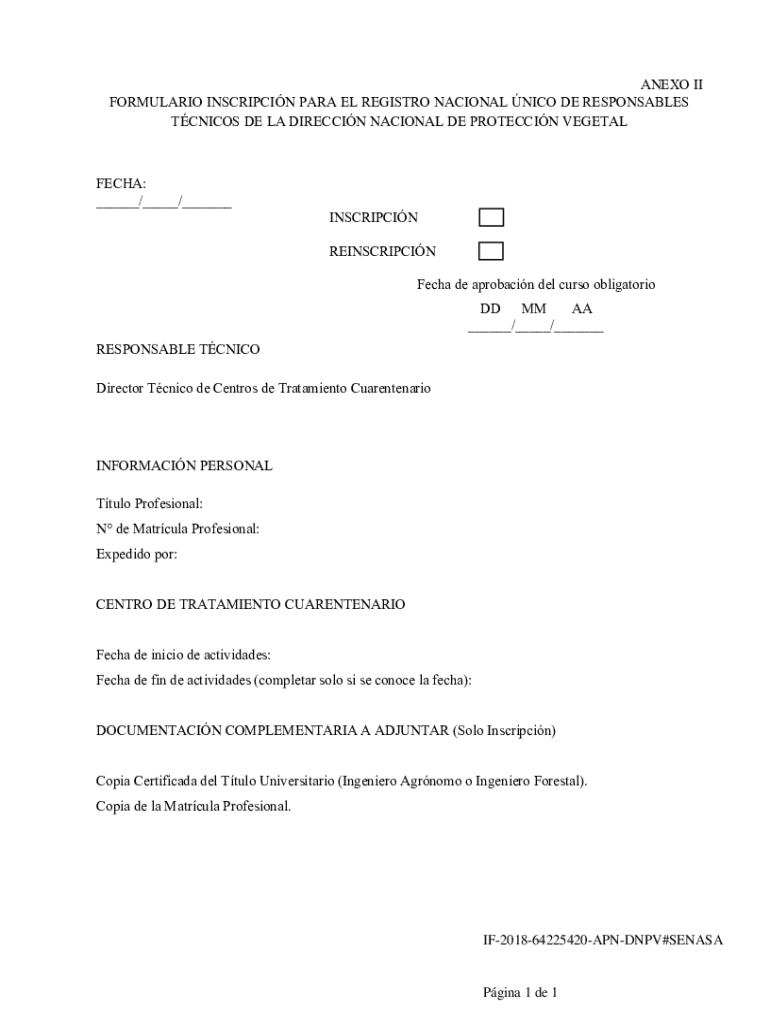 ANEXO II

FORMULARIO INSCRIPCIÓN PARA EL REGISTRO NACIONAL ÚNICO DE RESPONSABLES TÉCNICOS DE LA DIRECCIÓN NACIONAL DE PROTECCIÓN VEGETAL

FECHA:
______/_____/_______

INSCRIPCIÓN

REINSCRIPCIÓN

Fecha de aprobación del curso obligatorio

DD MM AA
______/_____/_______

RESPONSABLE TÉCNICO

Director Técnico de Centros de Tratamiento Cuarentenario

INFORMACIÓN PERSONAL

Título Profesional:
N° de Matrícula Profesional:
Expedido por:

CENTRO DE TRATAMIENTO CUARENTENARIO

Fecha de inicio de actividades:
Fecha de fin de actividades (completar solo si se conoce la fecha):

DOCUMENTACIÓN COMPLEMENTARIA A ADJUNTAR (Solo Inscripción)

Copia Certificada del Título Universitario (Ingeniero Agrónomo o Ingeniero Forestal).
Copia de la Matrícula Profesional.

IF-2018-64225420-APN-DNPV#SENASA

Página 1 de 1